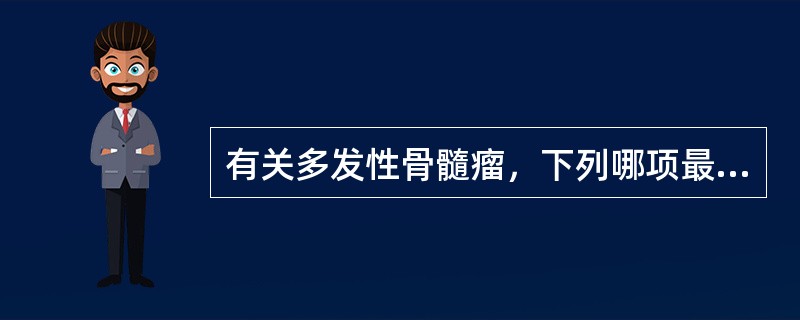 有关多发性骨髓瘤，下列哪项最...